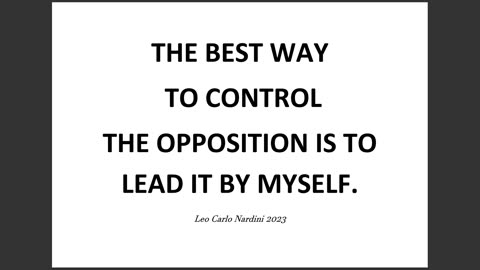 THE BEST WAY
TO CONTROL
THE OPPOSITION IS TO
LEAD IT BY MYSELF.

Leo Carlo Nardini 2023